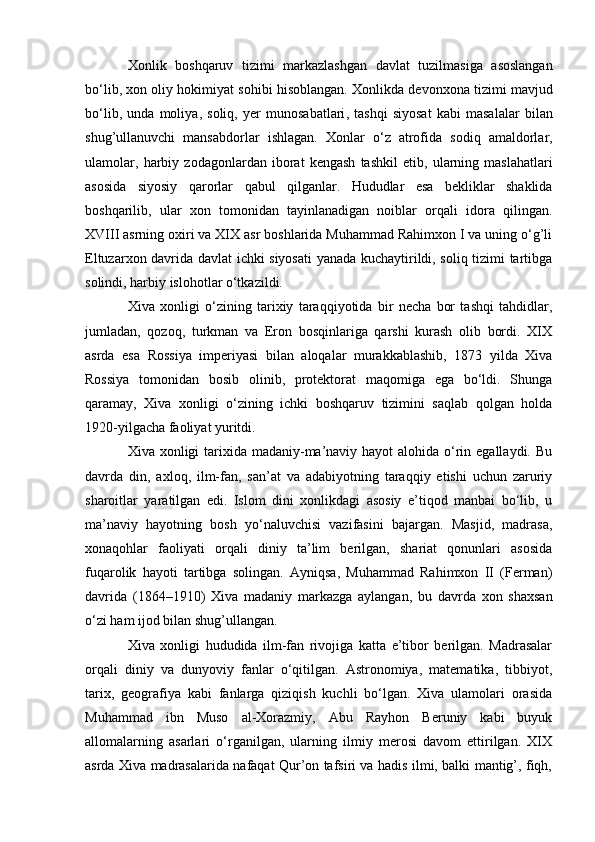 Xonlik boshqaruv tizimi markazlashgan davlat tuzilmasiga asoslangan bo‘lib, xon oliy hokimiyat sohibi hisoblangan. Xonlikda devonxona tizimi mavjud bo‘lib, unda moliya, soliq, yer munosabatlari, tashqi siyosat kabi masalalar bilan shug’ullanuvchi mansabdorlar ishlagan. Xonlar o‘z atrofida sodiq amaldorlar, ulamolar, harbiy zodagonlardan iborat kengash tashkil etib, ularning maslahatlari asosida siyosiy qarorlar qabul qilganlar. Hududlar esa bekliklar shaklida boshqarilib, ular xon tomonidan tayinlanadigan noiblar orqali idora qilingan. XVIII asrning oxiri va XIX asr boshlarida Muhammad Rahimxon I va uning o‘g’li Eltuzarxon davrida davlat ichki siyosati yanada kuchaytirildi, soliq tizimi tartibga solindi, harbiy islohotlar o‘tkazildi.

Xiva xonligi o‘zining tarixiy taraqqiyotida bir necha bor tashqi tahdidlar, jumladan, qozoq, turkman va Eron bosqinlariga qarshi kurash olib bordi. XIX asrda esa Rossiya imperiyasi bilan aloqalar murakkablashib, 1873 yilda Xiva Rossiya tomonidan bosib olinib, protektorat maqomiga ega bo‘ldi. Shunga qaramay, Xiva xonligi o‘zining ichki boshqaruv tizimini saqlab qolgan holda 1920-yilgacha faoliyat yuritdi.

Xiva xonligi tarixida madaniy-ma’naviy hayot alohida o‘rin egallaydi. Bu davrda din, axloq, ilm-fan, san’at va adabiyotning taraqqiy etishi uchun zaruriy sharoitlar yaratilgan edi. Islom dini xonlikdagi asosiy e’tiqod manbai bo‘lib, u ma’naviy hayotning bosh yo‘naluvchisi vazifasini bajargan. Masjid, madrasa, xonaqohlar faoliyati orqali diniy ta’lim berilgan, shariat qonunlari asosida fuqarolik hayoti tartibga solingan. Ayniqsa, Muhammad Rahimxon II (Ferman) davrida (1864–1910) Xiva madaniy markazga aylangan, bu davrda xon shaxsan o‘zi ham ijod bilan shug’ullangan.

Xiva xonligi hududida ilm-fan rivojiga katta e’tibor berilgan. Madrasalar orqali diniy va dunyoviy fanlar o‘qitilgan. Astronomiya, matematika, tibbiyot, tarix, geografiya kabi fanlarga qiziqish kuchli bo‘lgan. Xiva ulamolari orasida Muhammad ibn Muso al-Xorazmiy, Abu Rayhon Beruniy kabi buyuk allomalarning asarlari o‘rganilgan, ularning ilmiy merosi davom ettirilgan. XIX asrda Xiva madrasalarida nafaqat Qur’on tafsiri va hadis ilmi, balki mantig’, fiqh,